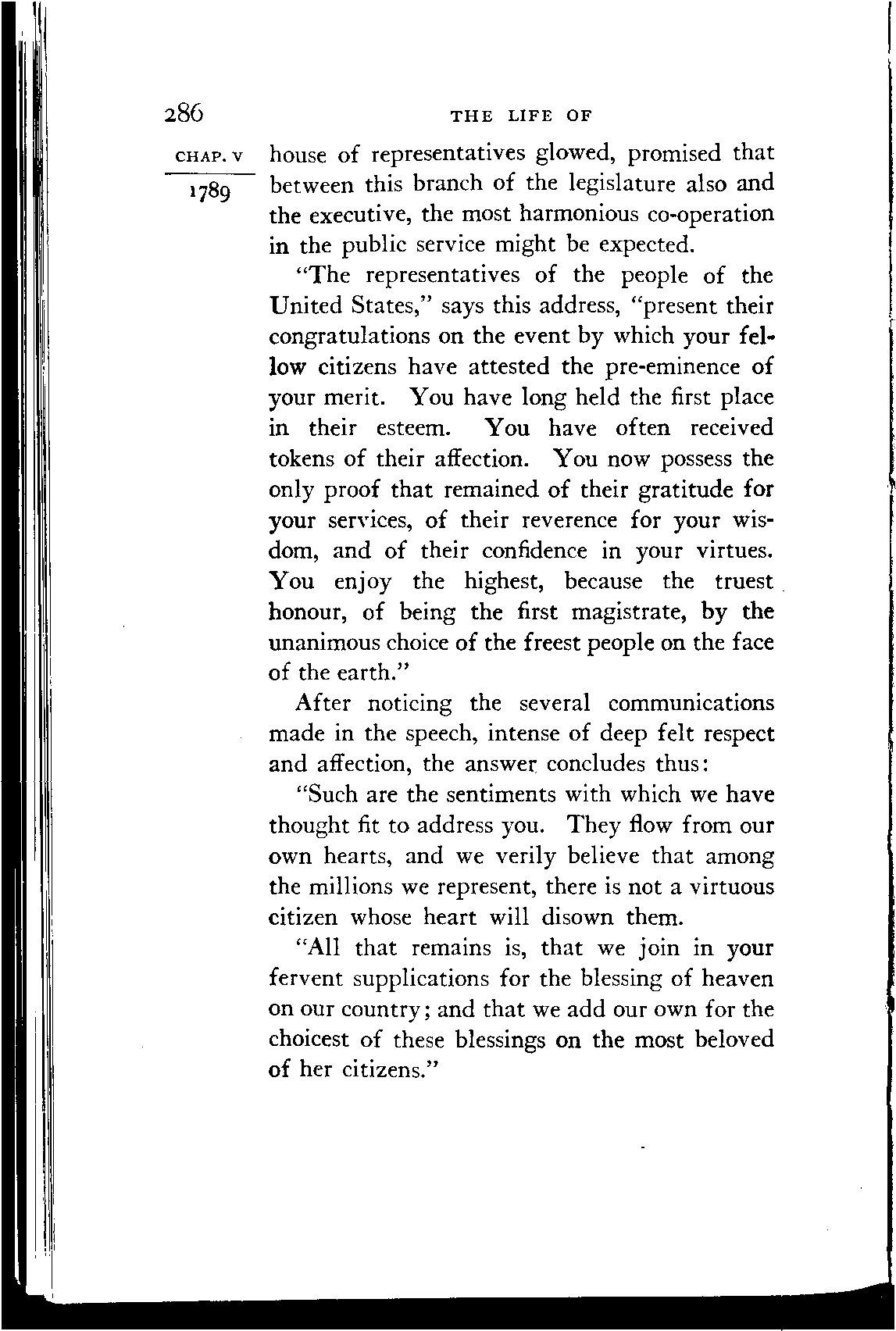 286 THE LIFE OF

CHAP. V

1789

house of representatives glowed, promised that between this branch of the legislature also and the executive, the most harmonious co-operation in the public service might be expected.

"The representatives of the people of the United States," says this address, "present their congratulations on the event by which your fellow citizens have attested the pre-eminence of your merit. You have long held the first place in their esteem. You have often received tokens of their affection. You now possess the only proof that remained of their gratitude for your services, of their reverence for your wisdom, and of their confidence in your virtues. You enjoy the highest, because the truest honour, of being the first magistrate, by the unanimous choice of the freest people on the face of the earth."

After noticing the several communications made in the speech, intense of deep felt respect and affection, the answer concludes thus:

"Such are the sentiments with which we have thought fit to address you. They flow from our own hearts, and we verily believe that among the millions we represent, there is not a virtuous citizen whose heart will disown them.

"All that remains is, that we join in your fervent supplications for the blessing of heaven on our country; and that we add our own for the choicest of these blessings on the most beloved of her citizens."